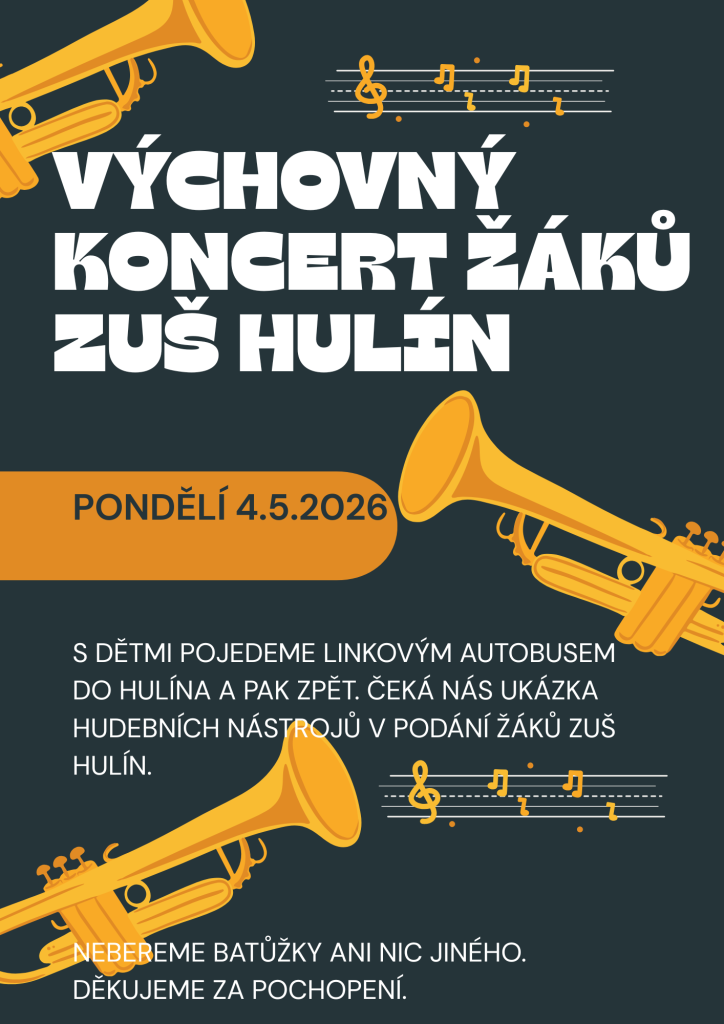 VÝCHOVNÝ KONCERT ŽÁKŮ ZUŠ HULÍN

PONDĚLÍ 4.5.2026

S DĚTMI POJEDEME LINKOVÝM AUTOBUSEM DO HULÍNA A PAK ZPĚT. ČEKÁ NÁS UKÁZKA HUDEBNÍCH NÁSTROJŮ V PODÁNÍ ŽÁKŮ ZUŠ HULÍN.

NEBEREME BATŮŽKY ANI NIC JINÉHO. DĚKUJEME ZA POCHOPENÍ.